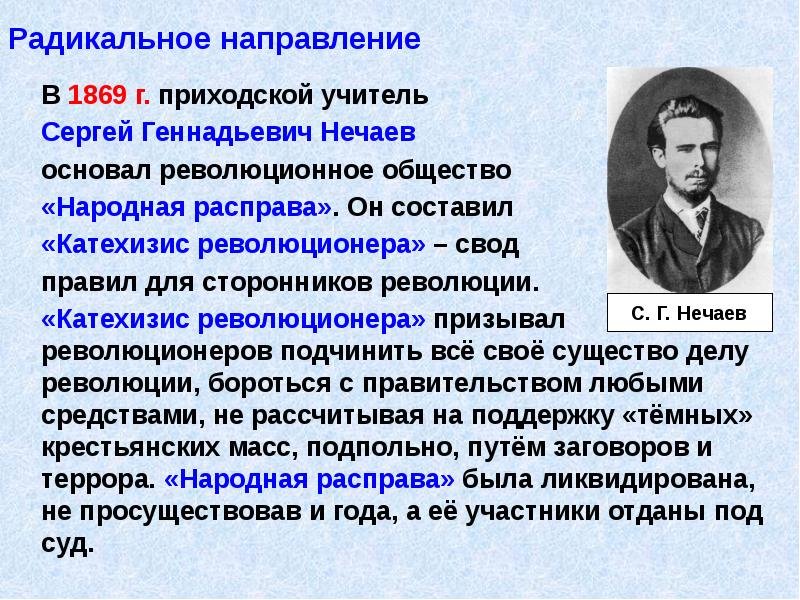 Радикальное направление

В 1869 г. приходской учитель Сергей Геннадьевич Нечаев основал революционное общество «Народная расправа». Он составил «Катехизис революционера» – свод правил для сторонников революции.

С. Г. Нечаев

«Катехизис революционера» призывал революционеров подчинить всё своё существо делу революции, бороться с правительством любыми средствами, не рассчитывая на поддержку «тёмных» крестьянских масс, подпольно, путём заговоров и террора. «Народная расправа» была ликвидирована, не просуществовав и года, а её участники отданы под суд.